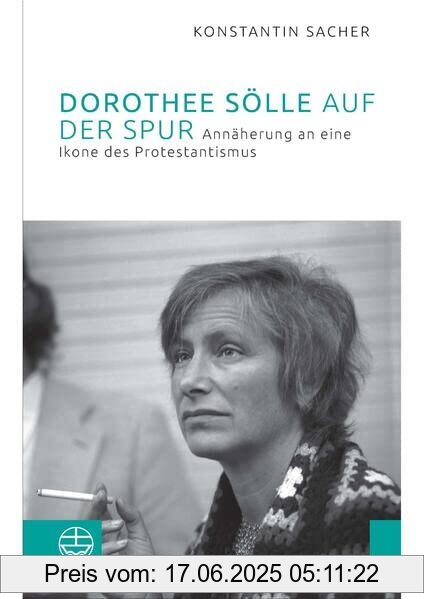 KONSTANTIN SACHER

DOROTHEE SÖLLE AUF DER SPUR Annäherung an eine Ikone des Protestantismus

Preis vom: 17.06.2025 05:11:22